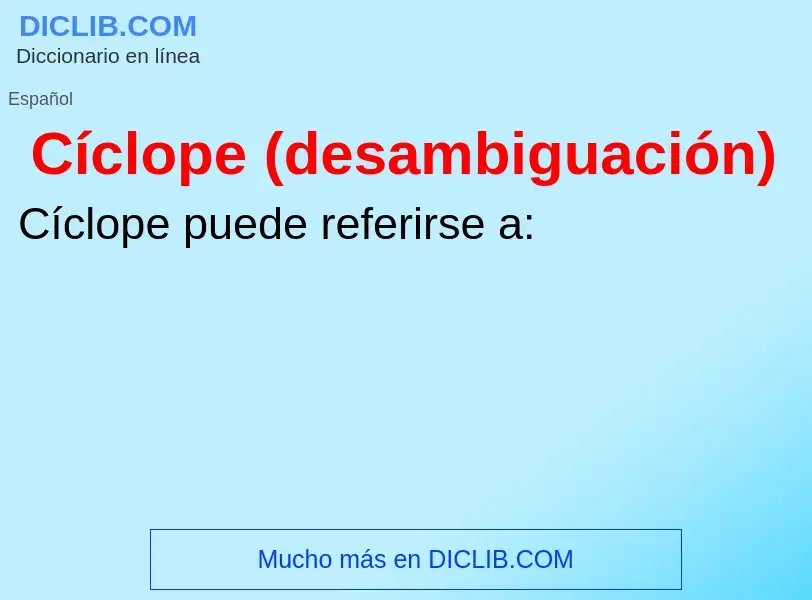 DICLIB.COM
Diccionario en línea

Español

Cíclope (desambiguación)

Cíclope puede referirse a:

Mucho más en DICLIB.COM